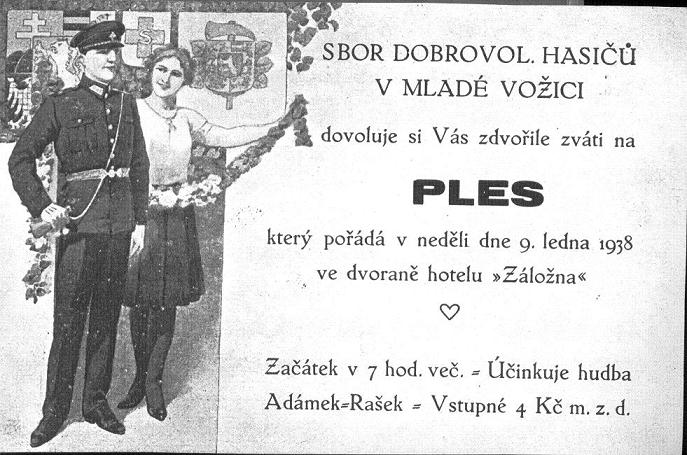 SBOR DOBROVOL. HASIČŮ
V MLADÉ VOŽICI

dovoluje si Vás zdvořile zváti na

PLES

který pořádá v neděli dne 9. ledna 1938
ve dvoraně hotelu »Záložna«

♡

Začátek v 7 hod. več. = Účinkuje hudba
Adámek=Rašek = Vstupné 4 Kč m. z. d.